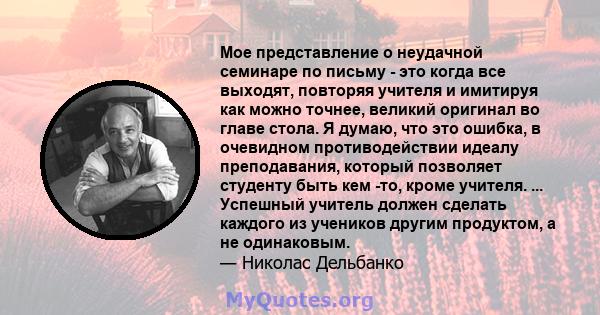 Мое представление о неудачной семинаре по письму - это когда все выходят, повторяя учителя и имитируя как можно точнее, великий оригинал во главе стола. Я думаю, что это ошибка, в очевидном противодействии идеалу преподавания, который позволяет студенту быть кем -то, кроме учителя. ... Успешный учитель должен сделать каждого из учеников другим продуктом, а не одинаковым.
— Николас Дельбанко

MyQuotes.org